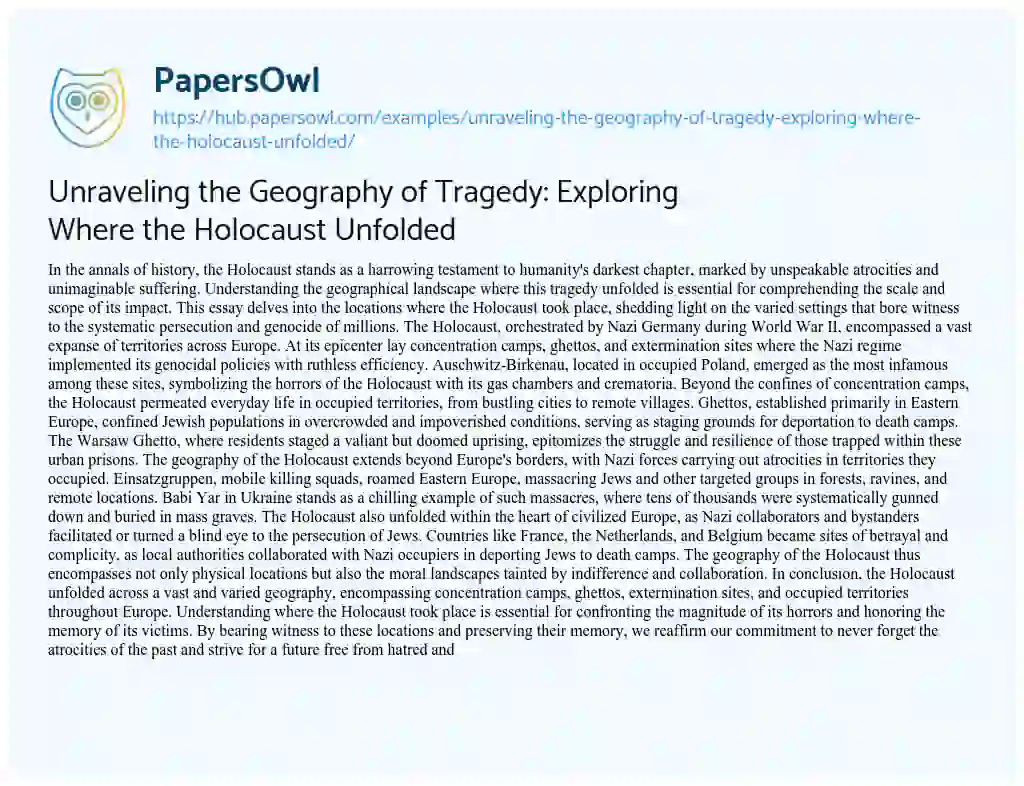 PapersOwl

https://hub.papersowl.com/examples/unraveling-the-geography-of-tragedy-exploring-where-the-holocaust-unfolded/

Unraveling the Geography of Tragedy: Exploring Where the Holocaust Unfolded

In the annals of history, the Holocaust stands as a harrowing testament to humanity's darkest chapter, marked by unspeakable atrocities and unimaginable suffering. Understanding the geographical landscape where this tragedy unfolded is essential for comprehending the scale and scope of its impact. This essay delves into the locations where the Holocaust took place, shedding light on the varied settings that bore witness to the systematic persecution and genocide of millions. The Holocaust, orchestrated by Nazi Germany during World War II, encompassed a vast expanse of territories across Europe. At its epicenter lay concentration camps, ghettos, and extermination sites where the Nazi regime implemented its genocidal policies with ruthless efficiency. Auschwitz-Birkenau, located in occupied Poland, emerged as the most infamous among these sites, symbolizing the horrors of the Holocaust with its gas chambers and crematoria. Beyond the confines of concentration camps, the Holocaust permeated everyday life in occupied territories, from bustling cities to remote villages. Ghettos, established primarily in Eastern Europe, confined Jewish populations in overcrowded and impoverished conditions, serving as staging grounds for deportation to death camps. The Warsaw Ghetto, where residents staged a valiant but doomed uprising, epitomizes the struggle and resilience of those trapped within these urban prisons. The geography of the Holocaust extends beyond Europe's borders, with Nazi forces carrying out atrocities in territories they occupied. Einsatzgruppen, mobile killing squads, roamed Eastern Europe, massacring Jews and other targeted groups in forests, ravines, and remote locations. Babi Yar in Ukraine stands as a chilling example of such massacres, where tens of thousands were systematically gunned down and buried in mass graves. The Holocaust also unfolded within the heart of civilized Europe, as Nazi collaborators and bystanders facilitated or turned a blind eye to the persecution of Jews. Countries like France, the Netherlands, and Belgium became sites of betrayal and complicity, as local authorities collaborated with Nazi occupiers in deporting Jews to death camps. The geography of the Holocaust thus encompasses not only physical locations but also the moral landscapes tainted by indifference and collaboration. In conclusion, the Holocaust unfolded across a vast and varied geography, encompassing concentration camps, ghettos, extermination sites, and occupied territories throughout Europe. Understanding where the Holocaust took place is essential for confronting the magnitude of its horrors and honoring the memory of its victims. By bearing witness to these locations and preserving their memory, we reaffirm our commitment to never forget the atrocities of the past and strive for a future free from hatred and